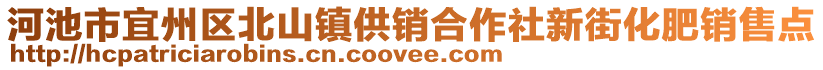 河池市宜州区北山镇供销合作社新街化肥销售点
http://hcpatriciarobins.cn.coovee.com